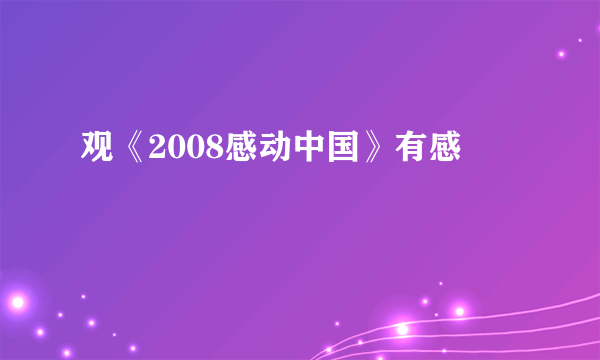 观《2008感动中国》有感